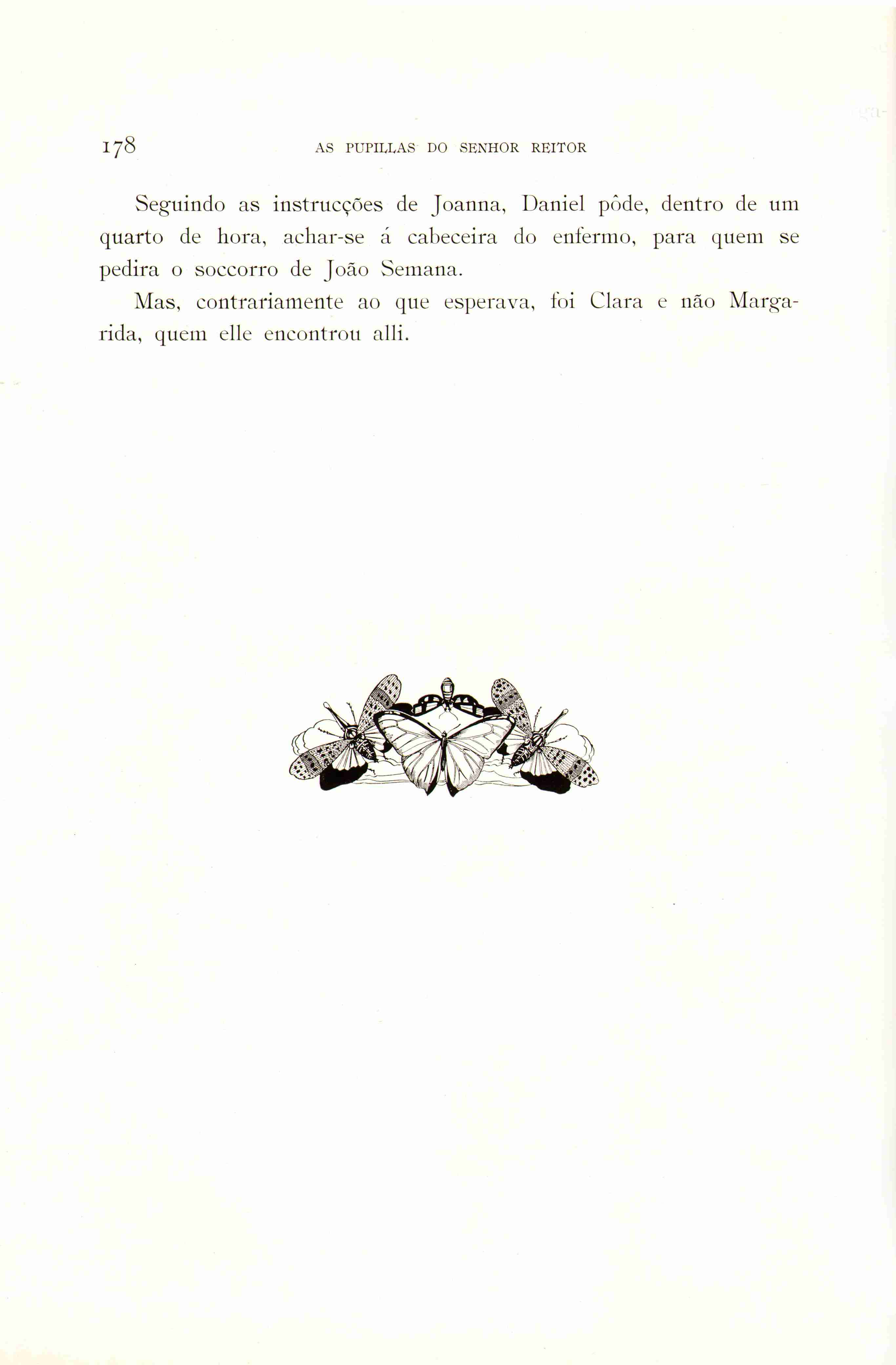 178 AS PUPILLAS DO SENHOR REITOR

Seguindo as instrucções de Joanna, Daniel pôde, dentro de um quarto de hora, achar-se á cabeceira do enfermo, para quem se pedira o soccorro de João Semana.

Mas, contrariamente ao que esperava, foi Clara e não Margarida, quem elle encontrou alli.